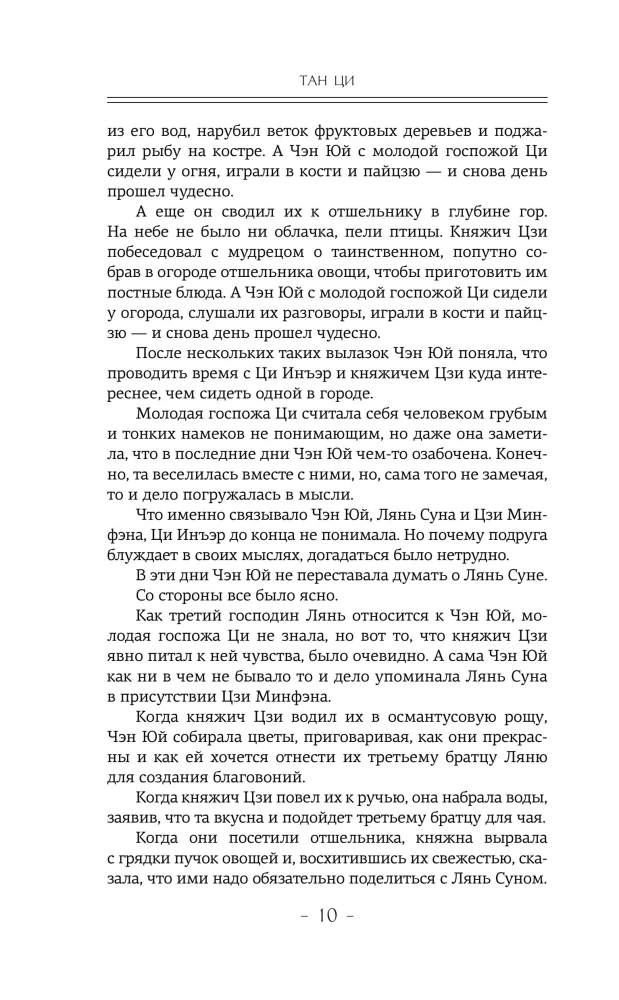 ТАН ЦИ

из его вод, нарубил веток фруктовых деревьев и поджарил рыбу на костре. А Чэн Юй с молодой госпожой Ци сидели у огня, играли в кости и пайцзю — и снова день прошел чудесно.

А еще он сводил их к отшельнику в глубине гор. На небе не было ни облачка, пели птицы. Княжич Цзи побеседовал с мудрецом о таинственном, попутно собрав в огороде отшельника овощи, чтобы приготовить им постные блюда. А Чэн Юй с молодой госпожой Ци сидели у огорода, слушали их разговоры, играли в кости и пайцзю — и снова день прошел чудесно.

После нескольких таких вылазок Чэн Юй поняла, что проводить время с Ци Инъэр и княжичем Цзи куда интереснее, чем сидеть одной в городе.

Молодая госпожа Ци считала себя человеком грубым и тонких намеков не понимающим, но даже она заметила, что в последние дни Чэн Юй чем-то озабочена. Конечно, та веселилась вместе с ними, но, сама того не замечая, то и дело погружалась в мысли.

Что именно связывало Чэн Юй, Лянь Суна и Цзи Минфэна, Ци Инъэр до конца не понимала. Но почему подруга блуждает в своих мыслях, догадаться было нетрудно.

В эти дни Чэн Юй не переставала думать о Лянь Суне.

Со стороны все было ясно.

Как третий господин Лянь относится к Чэн Юй, молодая госпожа Ци не знала, но вот то, что княжич Цзи явно питал к ней чувства, было очевидно. А сама Чэн Юй как ни в чем не бывало то и дело упоминала Лянь Суна в присутствии Цзи Минфэна.

Когда княжич Цзи водил их в османтусовую рощу, Чэн Юй собирала цветы, приговаривая, как они прекрасны и как ей хочется отнести их третьему братцу Ляню для создания благовоний.

Когда княжич Цзи повел их к ручью, она набрала воды, заявив, что та вкусна и подойдет третьему братцу для чая.

Когда они посетили отшельника, княжна вырвала с грядки пучок овощей и, восхитившись их свежестью, сказала, что ими надо обязательно поделиться с Лянь Суном.

- 10 -